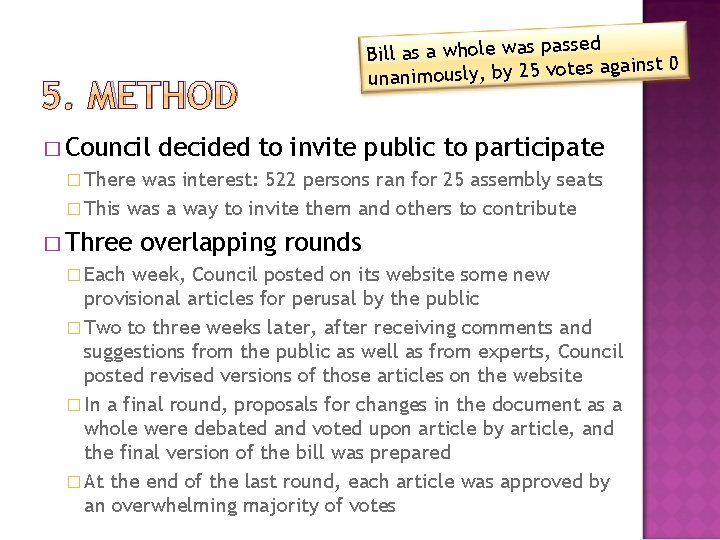 Bill as a whole was passed unanimously, by 25 votes against 0

5. METHOD

□ Council decided to invite public to participate

□ There was interest: 522 persons ran for 25 assembly seats

□ This was a way to invite them and others to contribute

□ Three overlapping rounds

□ Each week, Council posted on its website some new provisional articles for perusal by the public

□ Two to three weeks later, after receiving comments and suggestions from the public as well as from experts, Council posted revised versions of those articles on the website

□ In a final round, proposals for changes in the document as a whole were debated and voted upon article by article, and the final version of the bill was prepared

□ At the end of the last round, each article was approved by an overwhelming majority of votes